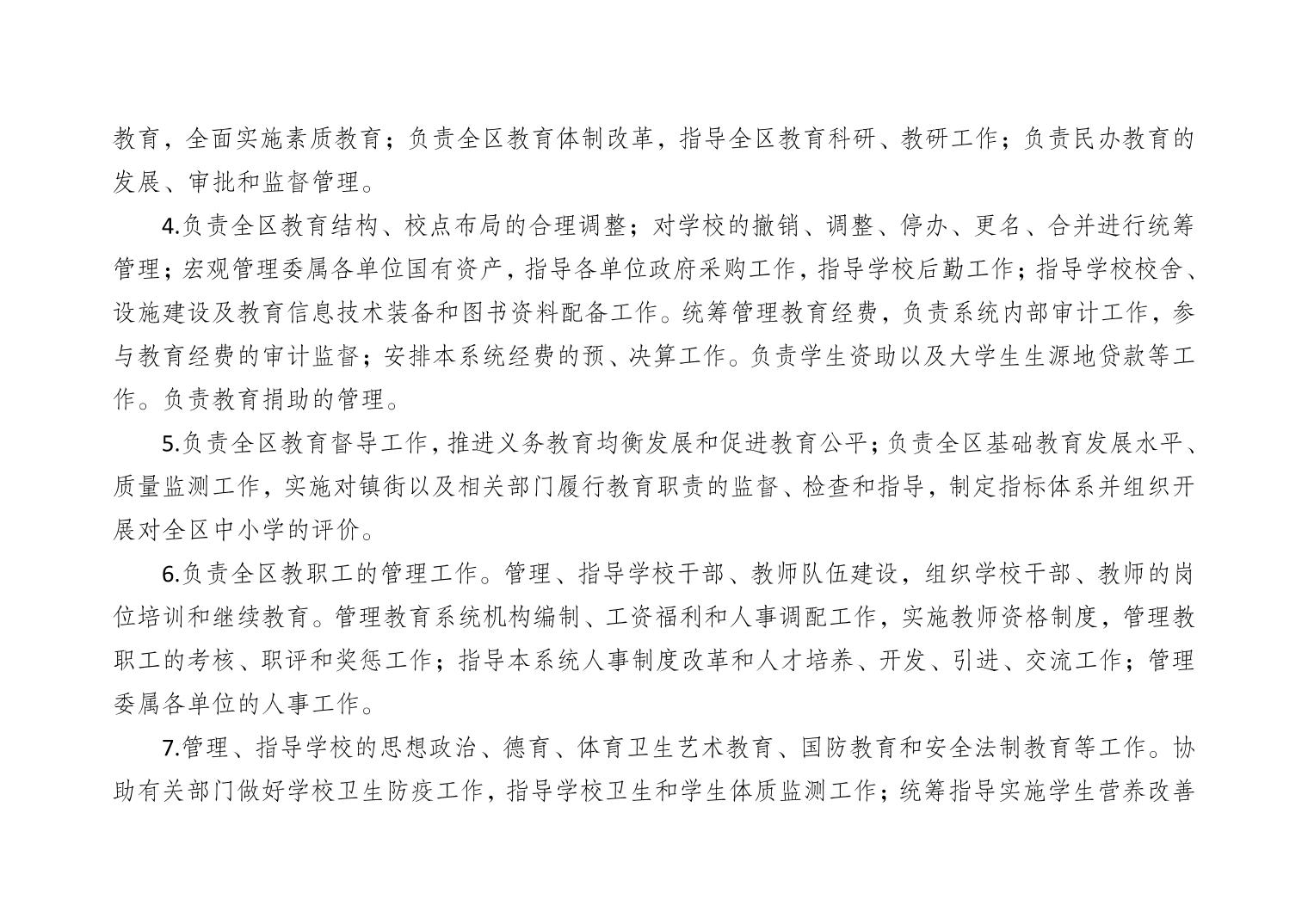 教育，全面实施素质教育；负责全区教育体制改革，指导全区教育科研、教研工作；负责民办教育的发展、审批和监督管理。

4.负责全区教育结构、校点布局的合理调整；对学校的撤销、调整、停办、更名、合并进行统筹管理；宏观管理委属各单位国有资产，指导各单位政府采购工作，指导学校后勤工作；指导学校校舍、设施建设及教育信息技术装备和图书资料配备工作。统筹管理教育经费，负责系统内部审计工作，参与教育经费的审计监督；安排本系统经费的预、决算工作。负责学生资助以及大学生生源地贷款等工作。负责教育捐助的管理。

5.负责全区教育督导工作，推进义务教育均衡发展和促进教育公平；负责全区基础教育发展水平、质量监测工作，实施对镇街以及相关部门履行教育职责的监督、检查和指导，制定指标体系并组织开展对全区中小学的评价。

6.负责全区教职工的管理工作。管理、指导学校干部、教师队伍建设，组织学校干部、教师的岗位培训和继续教育。管理教育系统机构编制、工资福利和人事调配工作，实施教师资格制度，管理教职工的考核、职评和奖惩工作；指导本系统人事制度改革和人才培养、开发、引进、交流工作；管理委属各单位的人事工作。

7.管理、指导学校的思想政治、德育、体育卫生艺术教育、国防教育和安全法制教育等工作。协助有关部门做好学校卫生防疫工作，指导学校卫生和学生体质监测工作；统筹指导实施学生营养改善